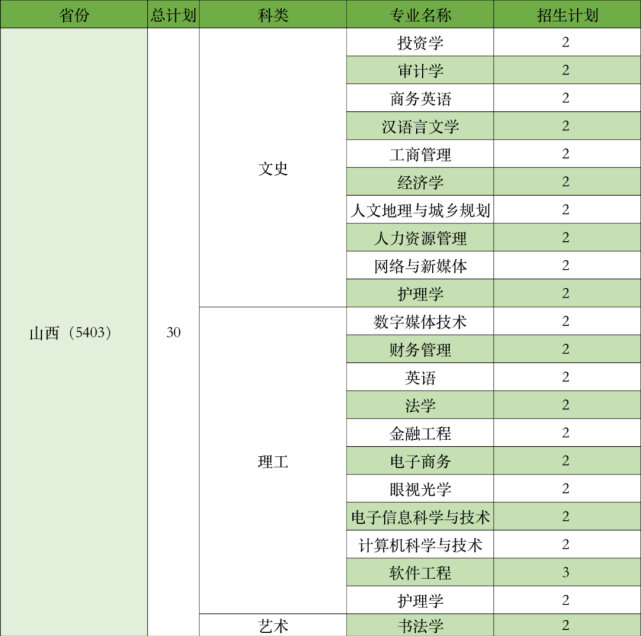 | 省份 | 总计划 | 科类 | 专业名称 | 招生计划 |
|---|---|---|---|---|
| 山西（5403） | 30 | 文史 | 投资学 | 2 |
| | | | 审计学 | 2 |
| | | | 商务英语 | 2 |
| | | | 汉语言文学 | 2 |
| | | | 工商管理 | 2 |
| | | | 经济学 | 2 |
| | | | 人文地理与城乡规划 | 2 |
| | | | 人力资源管理 | 2 |
| | | | 网络与新媒体 | 2 |
| | | | 护理学 | 2 |
| | | 理工 | 数字媒体技术 | 2 |
| | | | 财务管理 | 2 |
| | | | 英语 | 2 |
| | | | 法学 | 2 |
| | | | 金融工程 | 2 |
| | | | 电子商务 | 2 |
| | | | 眼视光学 | 2 |
| | | | 电子信息科学与技术 | 2 |
| | | | 计算机科学与技术 | 2 |
| | | | 软件工程 | 3 |
| | | | 护理学 | 2 |
| | | 艺术 | 书法学 | 2 |